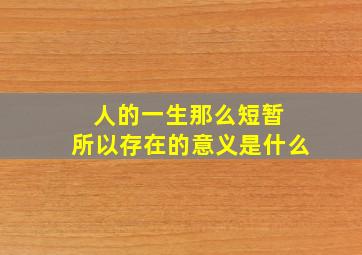 人的一生那么短暂
所以存在的意义是什么